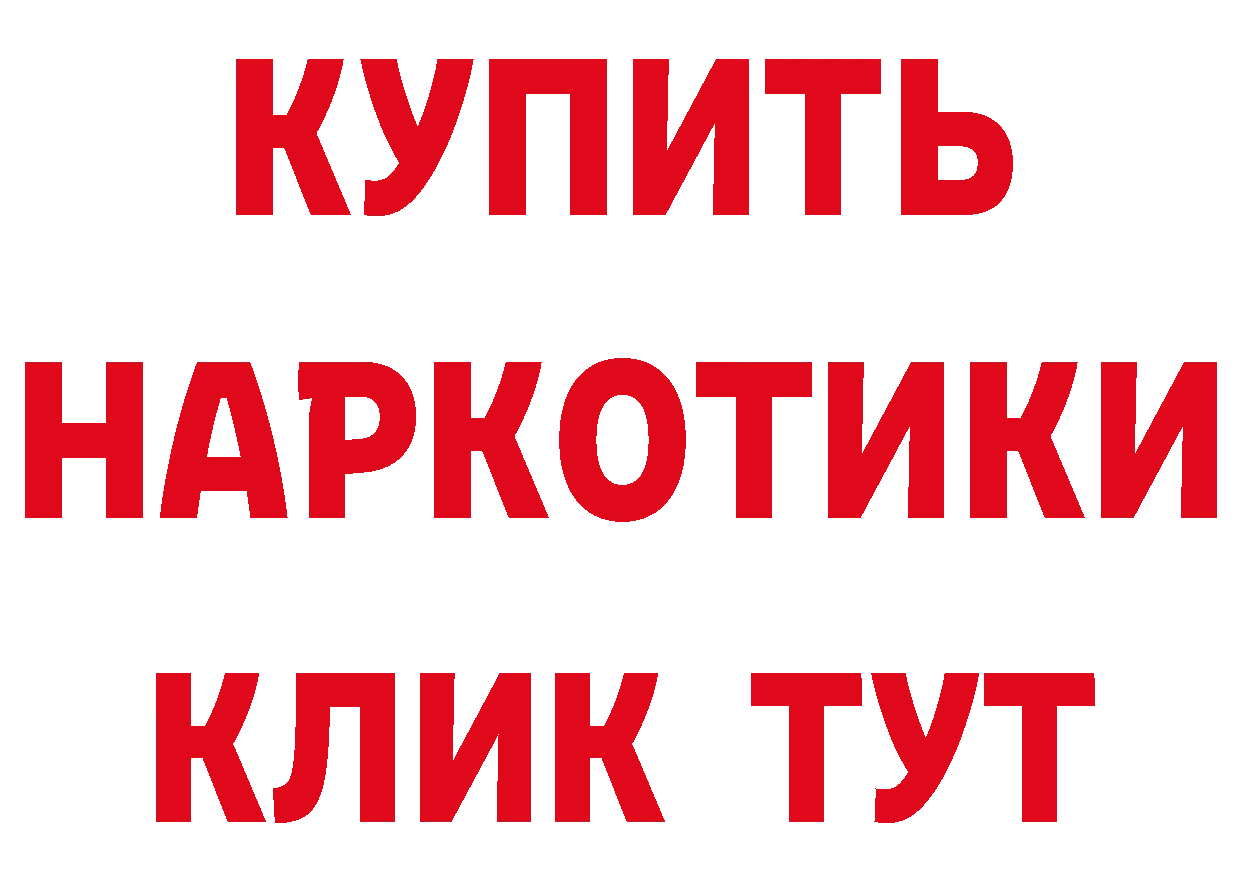 КУПИТЬ
НАРКОТИКИ
КЛИК ТУТ